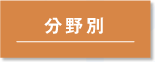 分野別